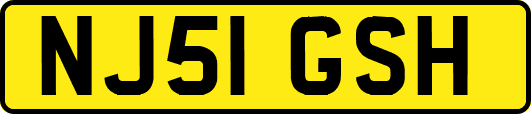 NJ51 GSH